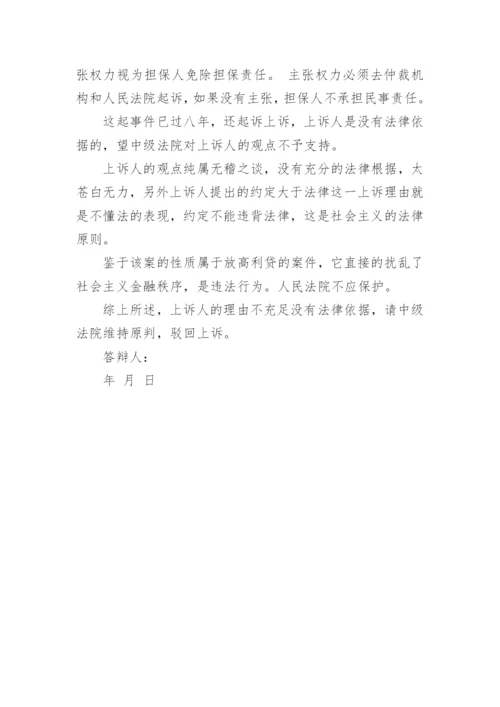 张权力视为担保人免除担保责任。 主张权力必须去仲裁机构和人民法院起诉，如果没有主张，担保人不承担民事责任。

这起事件已过八年，还起诉上诉，上诉人是没有法律依据的，望中级法院对上诉人的观点不予支持。

上诉人的观点纯属无稽之谈，没有充分的法律根据，太苍白无力，另外上诉人提出的约定大于法律这一上诉理由就是不懂法的表现，约定不能违背法律，这是社会主义的法律原则。

鉴于该案的性质属于放高利贷的案件，它直接的扰乱了社会主义金融秩序，是违法行为。人民法院不应保护。

综上所述，上诉人的理由不充足没有法律依据，请中级法院维持原判，驳回上诉。

答辩人：

年 月 日